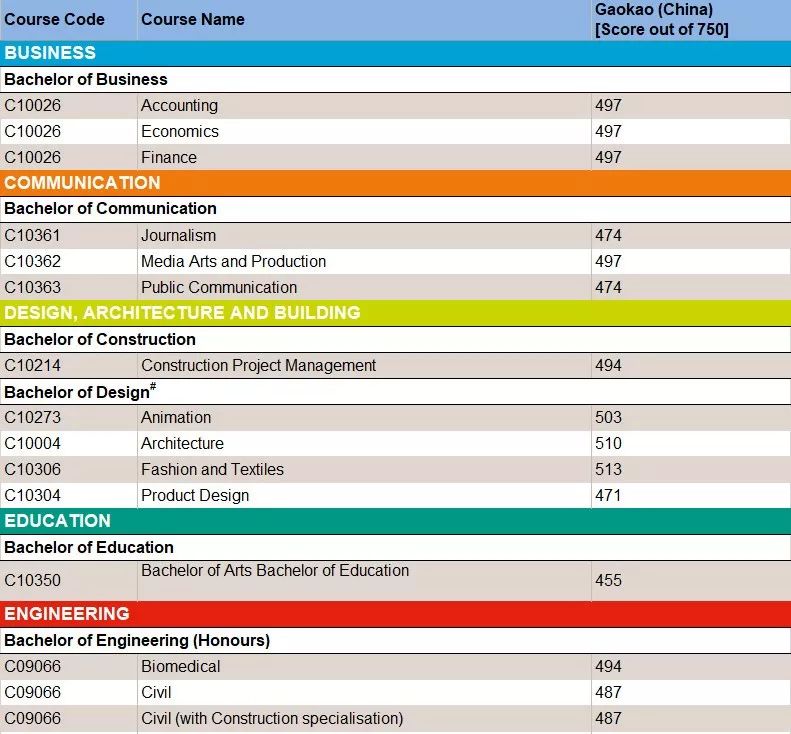 | Course Code | Course Name | Gaokao (China) [Score out of 750] |
|---|---|---|
| BUSINESS | | |
| Bachelor of Business | | |
| C10026 | Accounting | 497 |
| C10026 | Economics | 497 |
| C10026 | Finance | 497 |
| COMMUNICATION | | |
| Bachelor of Communication | | |
| C10361 | Journalism | 474 |
| C10362 | Media Arts and Production | 497 |
| C10363 | Public Communication | 474 |
| DESIGN, ARCHITECTURE AND BUILDING | | |
| Bachelor of Construction | | |
| C10214 | Construction Project Management | 494 |
| Bachelor of Design$^{\#}$ | | |
| C10273 | Animation | 503 |
| C10004 | Architecture | 510 |
| C10306 | Fashion and Textiles | 513 |
| C10304 | Product Design | 471 |
| EDUCATION | | |
| Bachelor of Education | | |
| C10350 | Bachelor of Arts Bachelor of Education | 455 |
| ENGINEERING | | |
| Bachelor of Engineering (Honours) | | |
| C09066 | Biomedical | 494 |
| C09066 | Civil | 487 |
| C09066 | Civil (with Construction specialisation) | 487 |